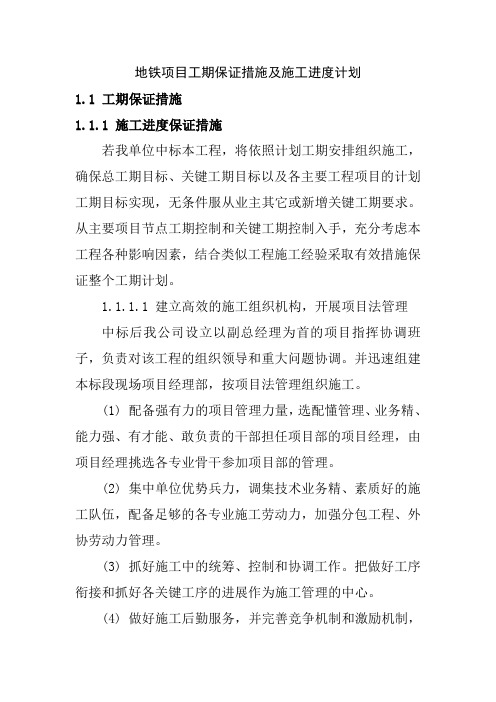 地铁项目工期保证措施及施工进度计划

1.1 工期保证措施

1.1.1 施工进度保证措施

若我单位中标本工程，将依照计划工期安排组织施工，确保总工期目标、关键工期目标以及各主要工程项目的计划工期目标实现，无条件服从业主其它或新增关键工期要求。从主要项目节点工期控制和关键工期控制入手，充分考虑本工程各种影响因素，结合类似工程施工经验采取有效措施保证整个工期计划。

1.1.1.1 建立高效的施工组织机构，开展项目法管理

中标后我公司设立以副总经理为首的项目指挥协调班子，负责对该工程的组织领导和重大问题协调。并迅速组建本标段现场项目经理部，按项目法管理组织施工。

(1) 配备强有力的项目管理力量，选配懂管理、业务精、能力强、有才能、敢负责的干部担任项目部的项目经理，由项目经理挑选各专业骨干参加项目部的管理。

(2) 集中单位优势兵力，调集技术业务精、素质好的施工队伍，配备足够的各专业施工劳动力，加强分包工程、外协劳动力管理。

(3) 抓好施工中的统筹、控制和协调工作。把做好工序衔接和抓好各关键工序的进展作为施工管理的中心。

(4) 做好施工后勤服务，并完善竞争机制和激励机制，